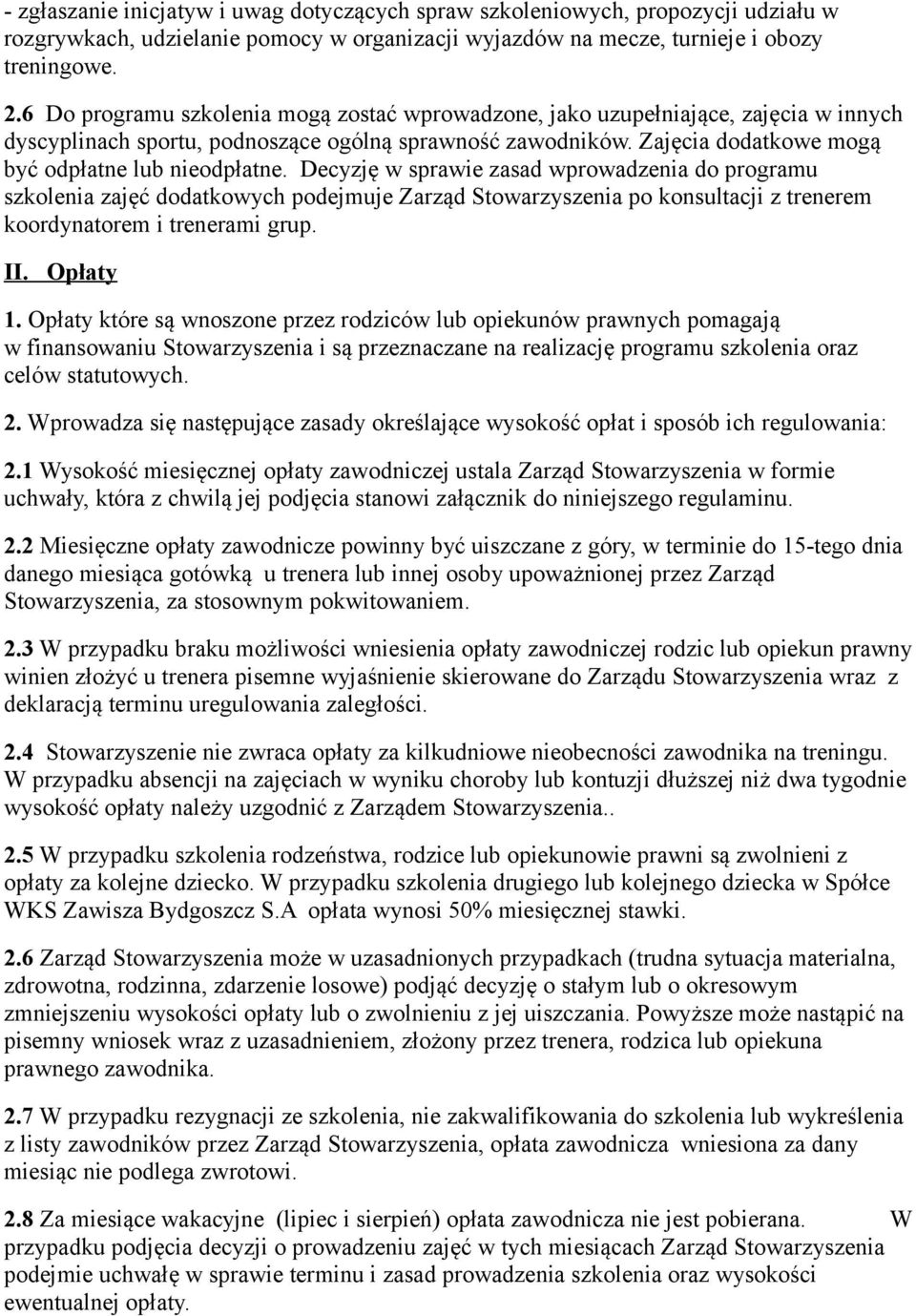 - zgłaszanie inicjatyw i uwag dotyczących spraw szkoleniowych, propozycji udziału w rozgrywkach, udzielanie pomocy w organizacji wyjazdów na mecze, turnieje i obozy treningowe.

2.6 Do programu szkolenia mogą zostać wprowadzone, jako uzupełniające, zajęcia w innych dyscyplinach sportu, podnoszące ogólną sprawność zawodników. Zajęcia dodatkowe mogą być odpłatne lub nieodpłatne. Decyzję w sprawie zasad wprowadzenia do programu szkolenia zajęć dodatkowych podejmuje Zarząd Stowarzyszenia po konsultacji z trenerem koordynatorem i trenerami grup.

II. Opłaty

1. Opłaty które są wnoszone przez rodziców lub opiekunów prawnych pomagają w finansowaniu Stowarzyszenia i są przeznaczane na realizację programu szkolenia oraz celów statutowych.

2. Wprowadza się następujące zasady określające wysokość opłat i sposób ich regulowania:

2.1 Wysokość miesięcznej opłaty zawodniczej ustala Zarząd Stowarzyszenia w formie uchwały, która z chwilą jej podjęcia stanowi załącznik do niniejszego regulaminu.

2.2 Miesięczne opłaty zawodnicze powinny być uiszczane z góry, w terminie do 15-tego dnia danego miesiąca gotówką u trenera lub innej osoby upoważnionej przez Zarząd Stowarzyszenia, za stosownym pokwitowaniem.

2.3 W przypadku braku możliwości wniesienia opłaty zawodniczej rodzic lub opiekun prawny winien złożyć u trenera pisemne wyjaśnienie skierowane do Zarządu Stowarzyszenia wraz z deklaracją terminu uregulowania zaległości.

2.4 Stowarzyszenie nie zwraca opłaty za kilkudniowe nieobecności zawodnika na treningu. W przypadku absencji na zajęciach w wyniku choroby lub kontuzji dłuższej niż dwa tygodnie wysokość opłaty należy uzgodnić z Zarządem Stowarzyszenia..

2.5 W przypadku szkolenia rodzeństwa, rodzice lub opiekunowie prawni są zwolnieni z opłaty za kolejne dziecko. W przypadku szkolenia drugiego lub kolejnego dziecka w Spółce WKS Zawisza Bydgoszcz S.A opłata wynosi 50% miesięcznej stawki.

2.6 Zarząd Stowarzyszenia może w uzasadnionych przypadkach (trudna sytuacja materialna, zdrowotna, rodzinna, zdarzenie losowe) podjąć decyzję o stałym lub o okresowym zmniejszeniu wysokości opłaty lub o zwolnieniu z jej uiszczania. Powyższe może nastąpić na pisemny wniosek wraz z uzasadnieniem, złożony przez trenera, rodzica lub opiekuna prawnego zawodnika.

2.7 W przypadku rezygnacji ze szkolenia, nie zakwalifikowania do szkolenia lub wykreślenia z listy zawodników przez Zarząd Stowarzyszenia, opłata zawodnicza wniesiona za dany miesiąc nie podlega zwrotowi.

2.8 Za miesiące wakacyjne (lipiec i sierpień) opłata zawodnicza nie jest pobierana. W przypadku podjęcia decyzji o prowadzeniu zajęć w tych miesiącach Zarząd Stowarzyszenia podejmie uchwałę w sprawie terminu i zasad prowadzenia szkolenia oraz wysokości ewentualnej opłaty.